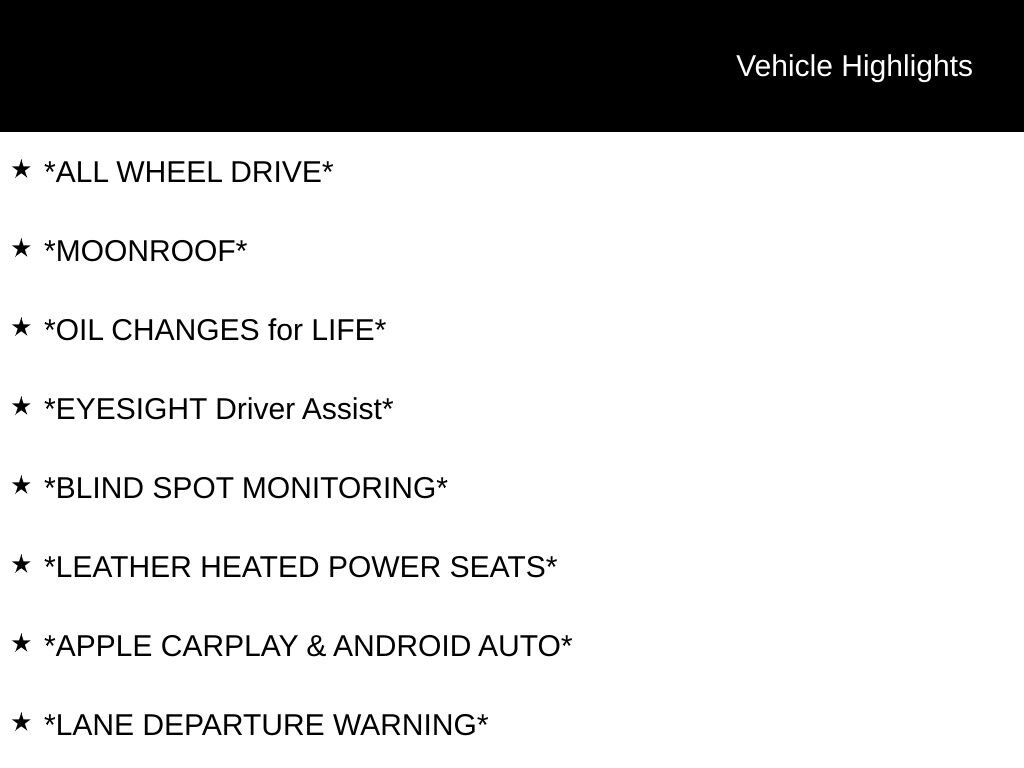 Vehicle Highlights

★ *ALL WHEEL DRIVE*

★ *MOONROOF*

★ *OIL CHANGES for LIFE*

★ *EYESIGHT Driver Assist*

★ *BLIND SPOT MONITORING*

★ *LEATHER HEATED POWER SEATS*

★ *APPLE CARPLAY & ANDROID AUTO*

★ *LANE DEPARTURE WARNING*